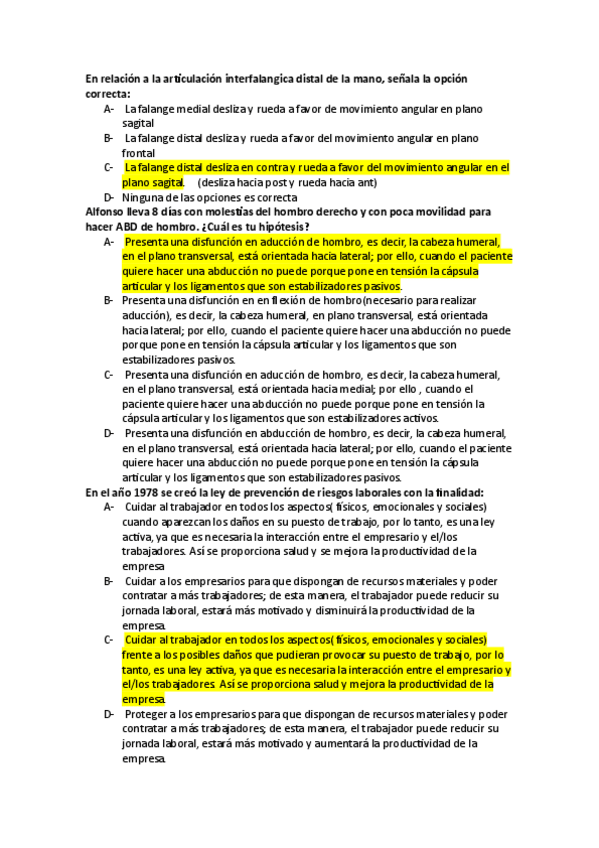 En relación a la articulación interfalangica distal de la mano, señala la opción correcta:

A- La falange medial desliza y rueda a favor de movimiento angular en plano sagital

B- La falange distal desliza y rueda a favor del movimiento angular en plano frontal

C- La falange distal desliza en contra y rueda a favor del movimiento angular en el plano sagital. (desliza hacia post y rueda hacia ant)

D- Ninguna de las opciones es correcta

Alfonso lleva 8 días con molestias del hombro derecho y con poca movilidad para hacer ABD de hombro. ¿Cuál es tu hipótesis?

A- Presenta una disfunción en aducción de hombro, es decir, la cabeza humeral, en el plano transversal, está orientada hacia lateral; por ello, cuando el paciente quiere hacer una abducción no puede porque pone en tensión la cápsula articular y los ligamentos que son estabilizadores pasivos.

B- Presenta una disfunción en en flexión de hombro(necesario para realizar aducción), es decir, la cabeza humeral, en plano transversal, está orientada hacia lateral; por ello, cuando el paciente quiere hacer una abducción no puede porque pone en tensión la cápsula articular y los ligamentos que son estabilizadores pasivos.

C- Presenta una disfunción en aducción de hombro, es decir, la cabeza humeral, en el plano transversal, está orientada hacia medial; por ello , cuando el paciente quiere hacer una abducción no puede porque pone en tensión la cápsula articular y los ligamentos que son estabilizadores activos.

D- Presenta una disfunción en abducción de hombro, es decir, la cabeza humeral, en el plano transversal, está orientada hacia lateral; por ello, cuando el paciente quiere hacer una abducción no puede porque pone en tensión la cápsula articular y los ligamentos que son estabilizadores pasivos.

En el año 1978 se creó la ley de prevención de riesgos laborales con la finalidad:

A- Cuidar al trabajador en todos los aspectos( físicos, emocionales y sociales) cuando aparezcan los daños en su puesto de trabajo, por lo tanto, es una ley activa, ya que es necesaria la interacción entre el empresario y el/los trabajadores. Así se proporciona salud y se mejora la productividad de la empresa

B- Cuidar a los empresarios para que dispongan de recursos materiales y poder contratar a más trabajadores; de esta manera, el trabajador puede reducir su jornada laboral, estará más motivado y disminuirá la productividad de la empresa.

C- Cuidar al trabajador en todos los aspectos( físicos, emocionales y sociales) frente a los posibles daños que pudieran provocar su puesto de trabajo, por lo tanto, es una ley activa, ya que es necesaria la interacción entre el empresario y el/los trabajadores. Así se proporciona salud y mejora la productividad de la empresa.

D- Proteger a los empresarios para que dispongan de recursos materiales y poder contratar a más trabajadores; de esta manera, el trabajador puede reducir su jornada laboral, estará más motivado y aumentará la productividad de la empresa.